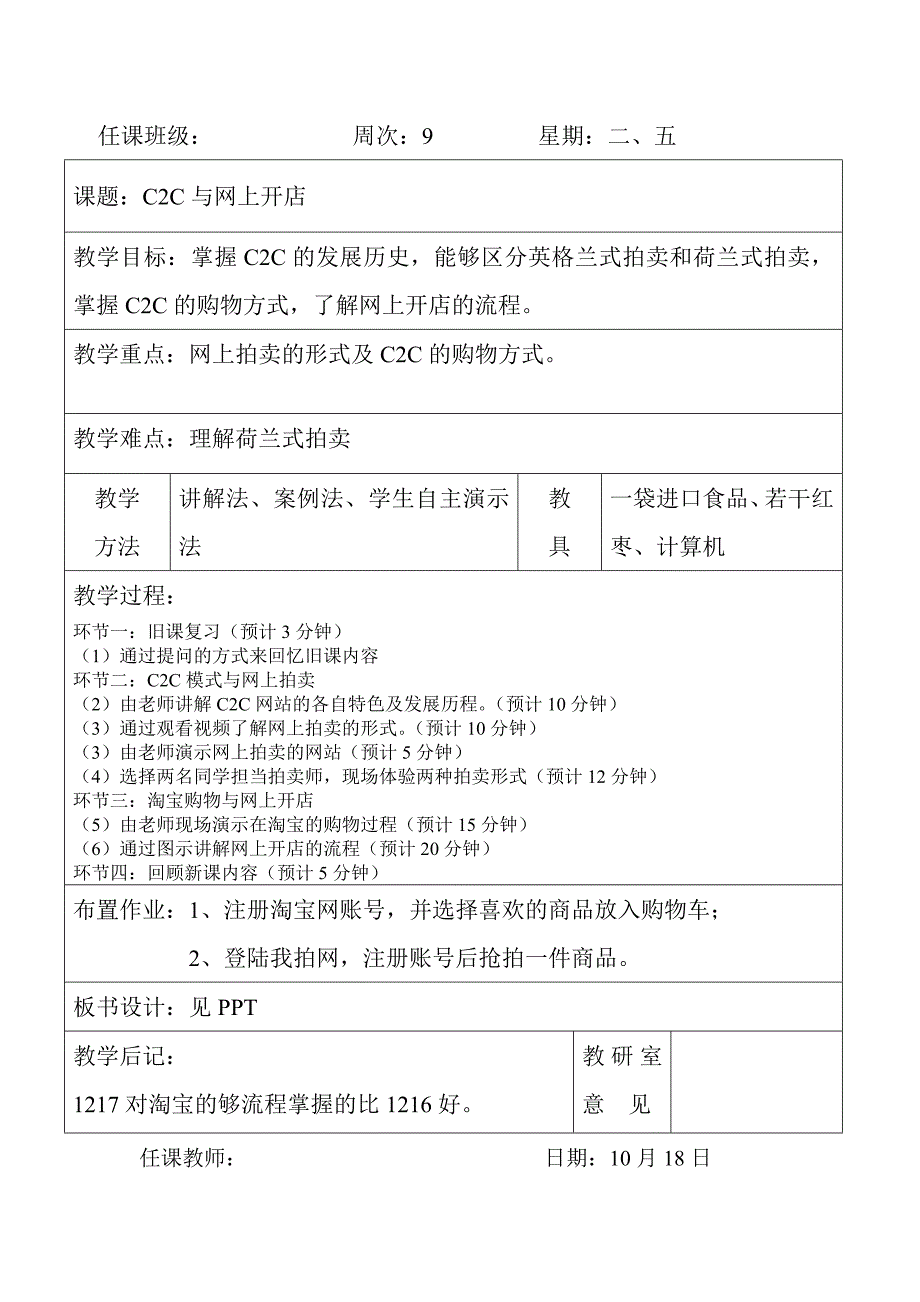 任课班级：　　　　　　周次：9　　　　星期：二、五

课题：C2C 与网上开店

教学目标：掌握 C2C 的发展历史，能够区分英格兰式拍卖和荷兰式拍卖，掌握 C2C 的购物方式，了解网上开店的流程。

教学重点：网上拍卖的形式及 C2C 的购物方式。

教学难点：理解荷兰式拍卖

| 教学方法 | 讲解法、案例法、学生自主演示法 | 教具 | 一袋进口食品、若干红枣、计算机 |
|---|---|---|---|

教学过程：
环节一：旧课复习（预计 3 分钟）
（1）通过提问的方式来回忆旧课内容
环节二：C2C 模式与网上拍卖
（2）由老师讲解 C2C 网站的各自特色及发展历程。（预计 10 分钟）
（3）通过观看视频了解网上拍卖的形式。（预计 10 分钟）
（3）由老师演示网上拍卖的网站（预计 5 分钟）
（4）选择两名同学担当拍卖师，现场体验两种拍卖形式（预计 12 分钟）
环节三：淘宝购物与网上开店
（5）由老师现场演示在淘宝的购物过程（预计 15 分钟）
（6）通过图示讲解网上开店的流程（预计 20 分钟）
环节四：回顾新课内容（预计 5 分钟）

布置作业：1、注册淘宝网账号，并选择喜欢的商品放入购物车；
2、登陆我拍网，注册账号后抢拍一件商品。

板书设计：见 PPT

| 教学后记：<br>1217 对淘宝的够流程掌握的比 1216 好。 | 教研室意见 | |
|---|---|---|

任课教师：　　　　　　　　　　日期：10 月 18 日